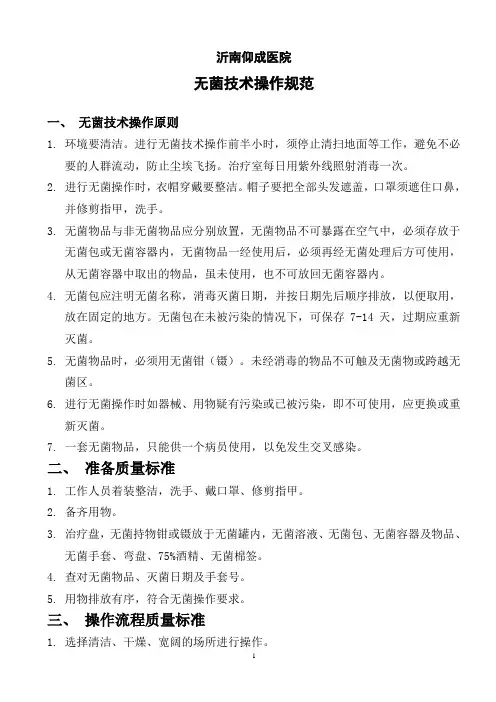 沂南仰成医院

无菌技术操作规范

一、 无菌技术操作原则

1. 环境要清洁。进行无菌技术操作前半小时，须停止清扫地面等工作，避免不必要的人群流动，防止尘埃飞扬。治疗室每日用紫外线照射消毒一次。

2. 进行无菌操作时，衣帽穿戴要整洁。帽子要把全部头发遮盖，口罩须遮住口鼻，并修剪指甲，洗手。

3. 无菌物品与非无菌物品应分别放置，无菌物品不可暴露在空气中，必须存放于无菌包或无菌容器内，无菌物品一经使用后，必须再经无菌处理后方可使用，从无菌容器中取出的物品，虽未使用，也不可放回无菌容器内。

4. 无菌包应注明无菌名称，消毒灭菌日期，并按日期先后顺序排放，以便取用，放在固定的地方。无菌包在未被污染的情况下，可保存 7-14 天，过期应重新灭菌。

5. 无菌物品时，必须用无菌钳（镊）。未经消毒的物品不可触及无菌物或跨越无菌区。

6. 进行无菌操作时如器械、用物疑有污染或已被污染，即不可使用，应更换或重新灭菌。

7. 一套无菌物品，只能供一个病员使用，以免发生交叉感染。

二、 准备质量标准

1. 工作人员着装整洁，洗手、戴口罩、修剪指甲。

2. 备齐用物。

3. 治疗盘，无菌持物钳或镊放于无菌罐内，无菌溶液、无菌包、无菌容器及物品、无菌手套、弯盘、75%酒精、无菌棉签。

4. 查对无菌物品、灭菌日期及手套号。

5. 用物排放有序，符合无菌操作要求。

三、 操作流程质量标准

1. 选择清洁、干燥、宽阔的场所进行操作。

1